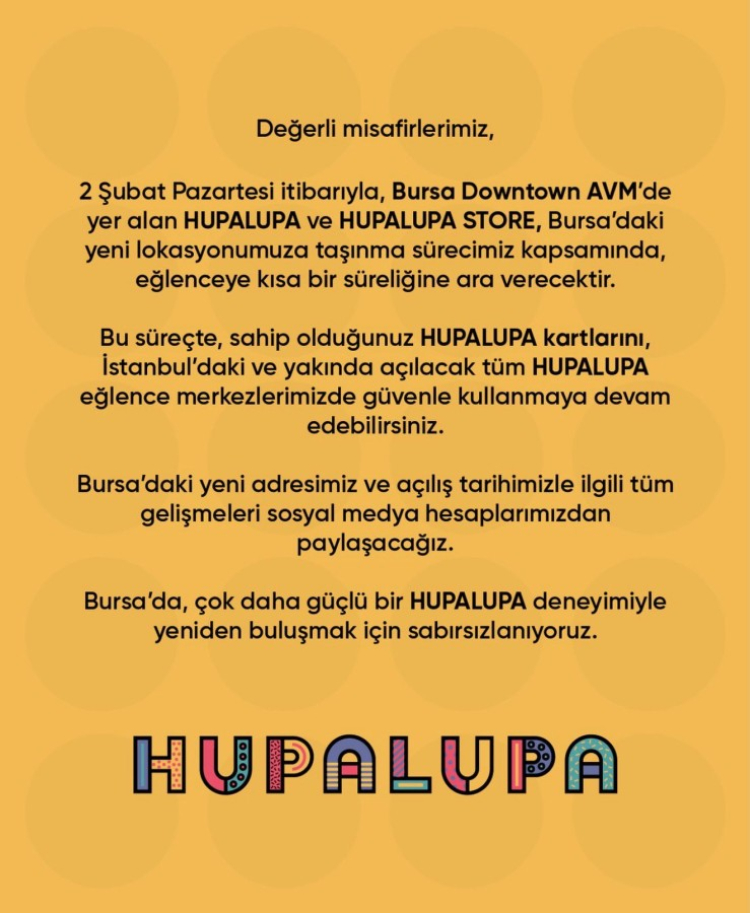 Değerli misafirlerimiz,

2 Şubat Pazartesi itibarıyla, Bursa Downtown AVM'de yer alan HUPALUPA ve HUPALUPA STORE, Bursa'daki yeni lokasyonumuza taşınma sürecimiz kapsamında, eğlenceye kısa bir süreliğine ara verecektir.

Bu süreçte, sahip olduğunuz HUPALUPA kartlarını, İstanbul'daki ve yakında açılacak tüm HUPALUPA eğlence merkezlerimizde güvenle kullanmaya devam edebilirsiniz.

Bursa'daki yeni adresimiz ve açılış tarihimizle ilgili tüm gelişmeleri sosyal medya hesaplarımızdan paylaşacağız.

Bursa'da, çok daha güçlü bir HUPALUPA deneyimiyle yeniden buluşmak için sabırsızlanıyoruz.

HUPALUPA